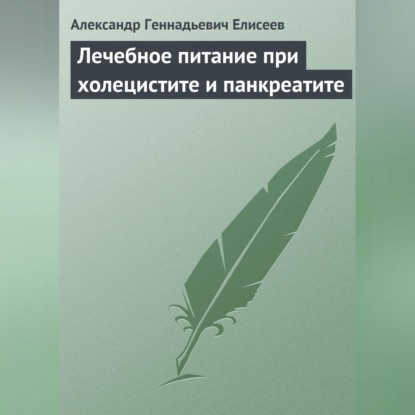 Александр Геннадьевич Елисеев

Лечебное питание при холецистите и панкреатите